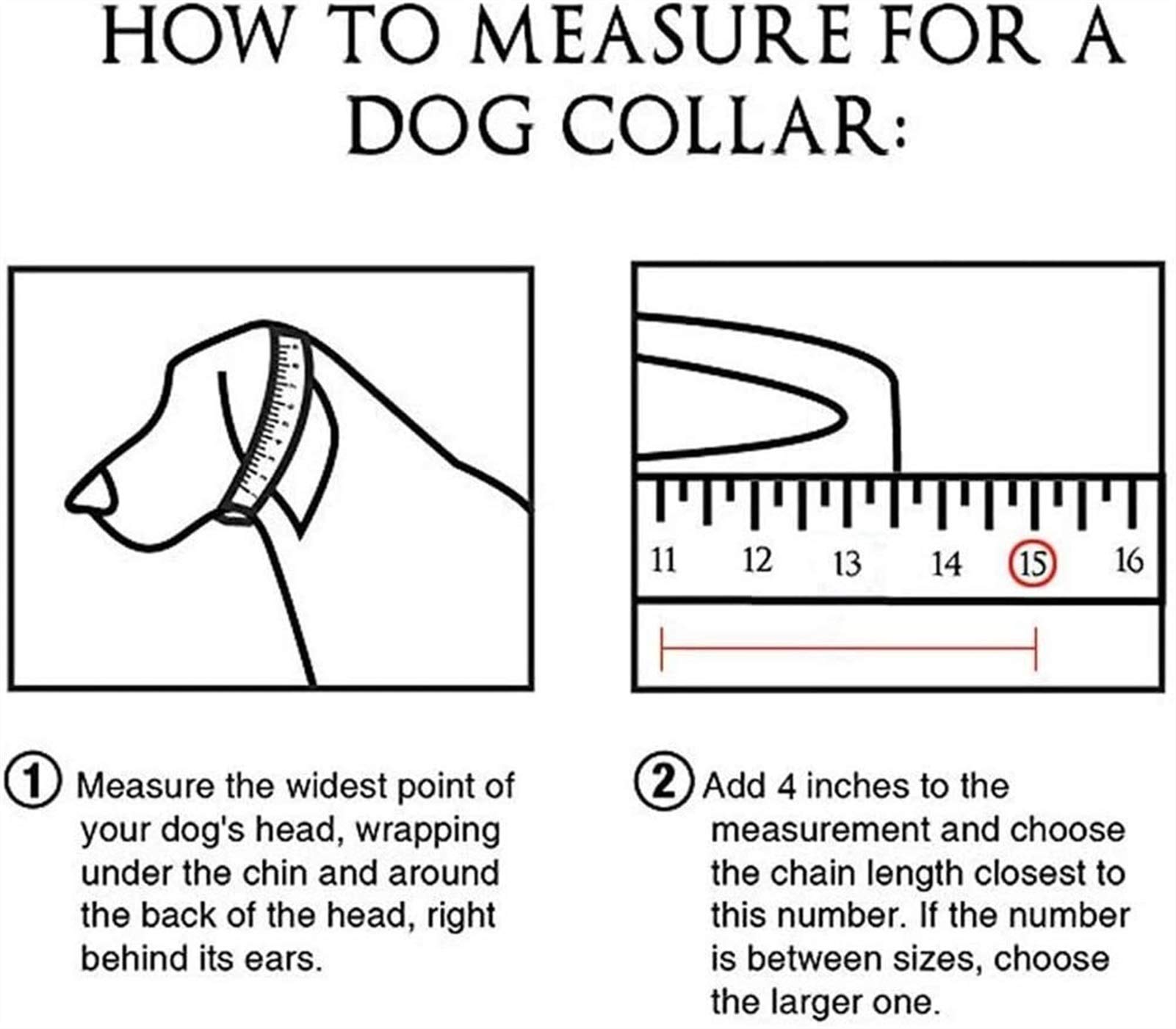 HOW TO MEASURE FOR A DOG COLLAR:

11 12 13 14 15 16

① Measure the widest point of your dog's head, wrapping under the chin and around the back of the head, right behind its ears.

② Add 4 inches to the measurement and choose the chain length closest to this number. If the number is between sizes, choose the larger one.